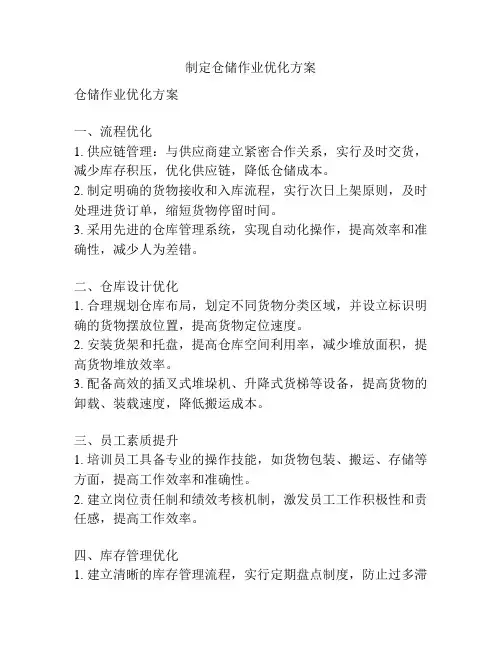 制定仓储作业优化方案

仓储作业优化方案

一、流程优化
1. 供应链管理：与供应商建立紧密合作关系，实行及时交货，减少库存积压，优化供应链，降低仓储成本。
2. 制定明确的货物接收和入库流程，实行次日上架原则，及时处理进货订单，缩短货物停留时间。
3. 采用先进的仓库管理系统，实现自动化操作，提高效率和准确性，减少人为差错。

二、仓库设计优化
1. 合理规划仓库布局，划定不同货物分类区域，并设立标识明确的货物摆放位置，提高货物定位速度。
2. 安装货架和托盘，提高仓库空间利用率，减少堆放面积，提高货物堆放效率。
3. 配备高效的插叉式堆垛机、升降式货梯等设备，提高货物的卸载、装载速度，降低搬运成本。

三、员工素质提升
1. 培训员工具备专业的操作技能，如货物包装、搬运、存储等方面，提高工作效率和准确性。
2. 建立岗位责任制和绩效考核机制，激发员工工作积极性和责任感，提高工作效率。

四、库存管理优化
1. 建立清晰的库存管理流程，实行定期盘点制度，防止过多滞